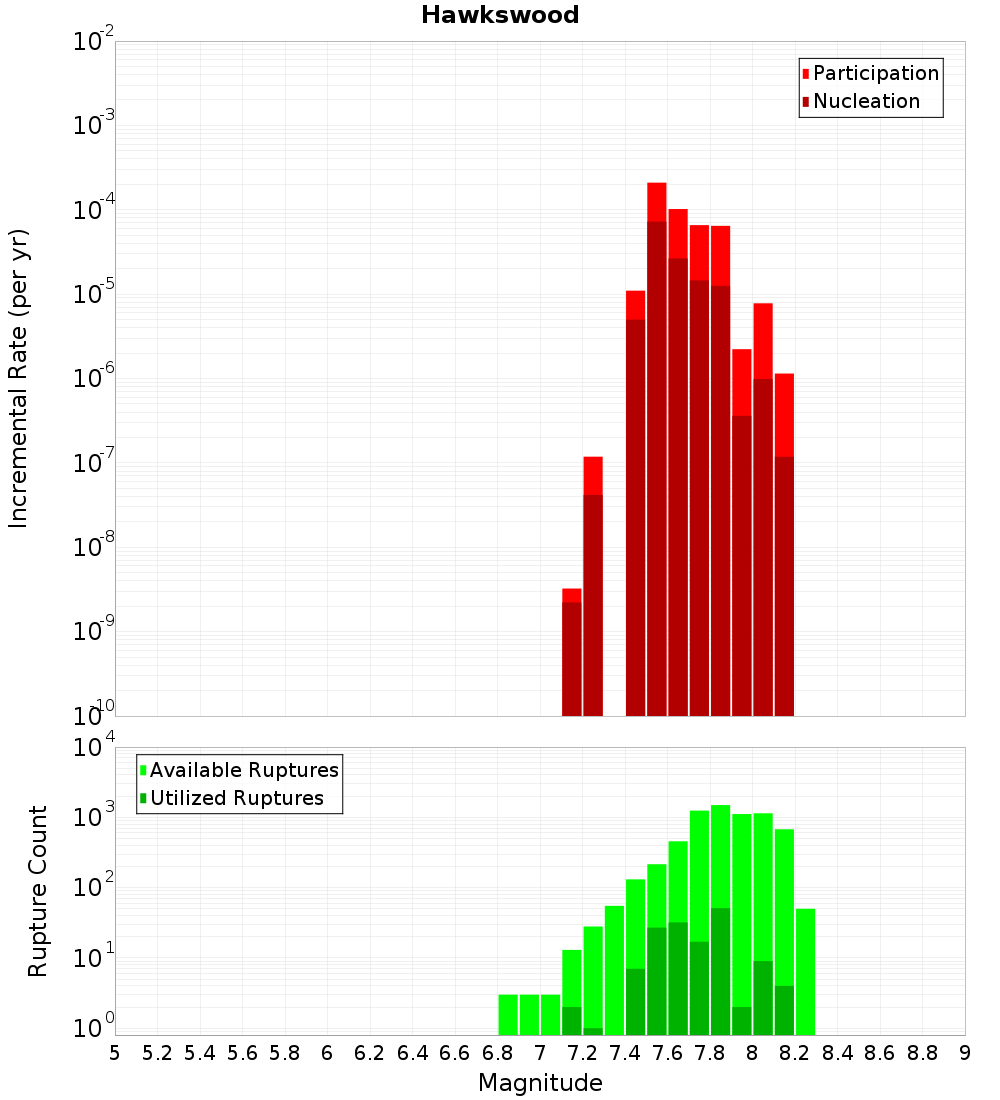 Hawkswood

Participation
Nucleation

Incremental Rate (per yr)

$10^{-2}$
$10^{-3}$
$10^{-4}$
$10^{-5}$
$10^{-6}$
$10^{-7}$
$10^{-8}$
$10^{-9}$
$10^{-10}$

Available Ruptures
Utilized Ruptures

Rupture Count

$10^{4}$
$10^{3}$
$10^{2}$
$10^{1}$
$10^{0}$

5 5.2 5.4 5.6 5.8 6 6.2 6.4 6.6 6.8 7 7.2 7.4 7.6 7.8 8 8.2 8.4 8.6 8.8 9

Magnitude